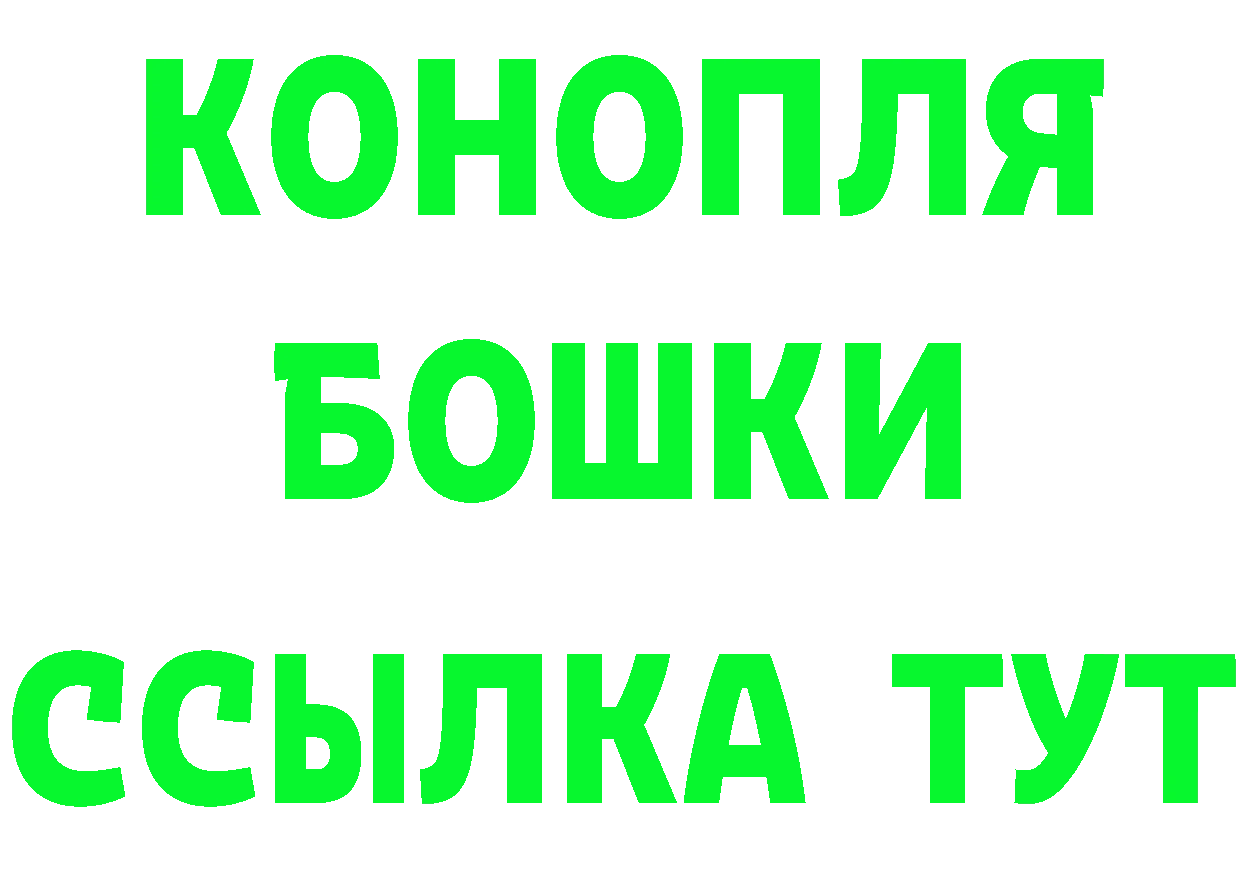 КОНОПЛЯ
БОШКИ
ССЫЛКА ТУТ